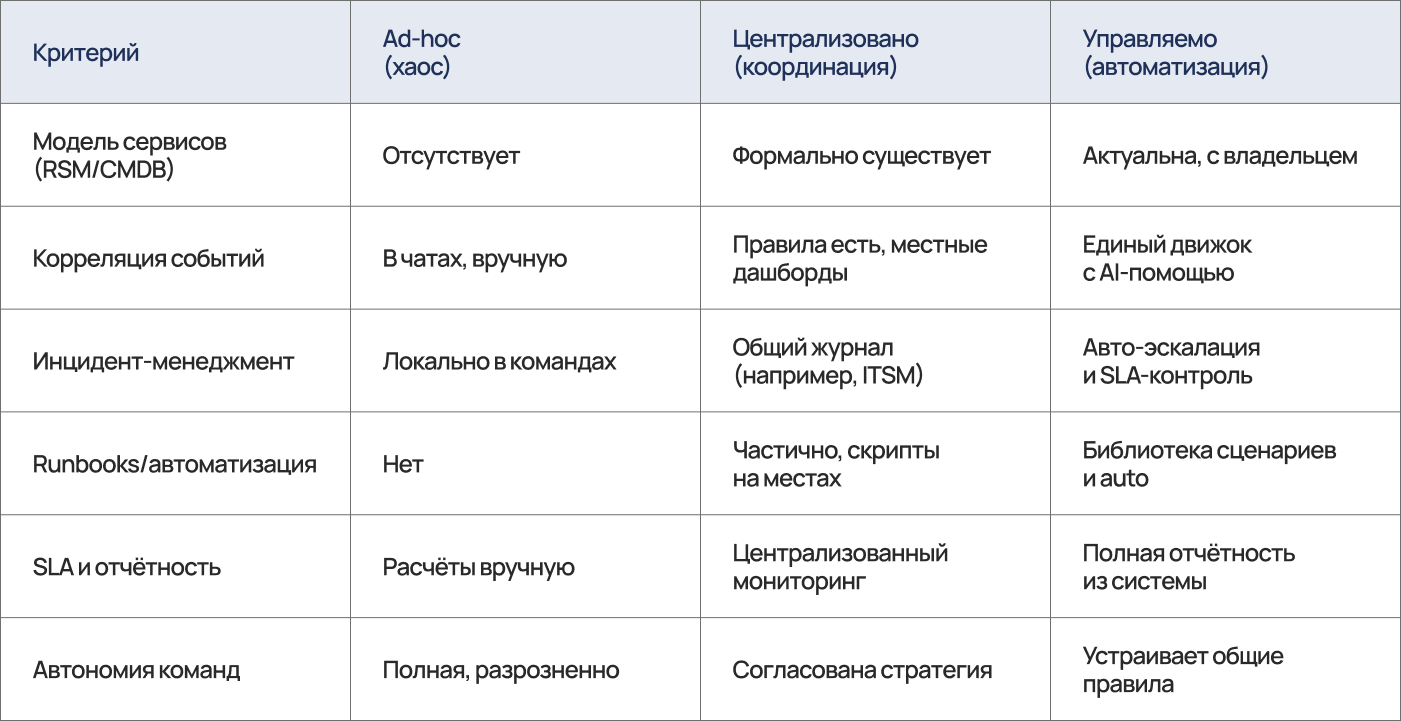 | Критерий | Ad-hoc (хаос) | Централизовано (координация) | Управляемо (автоматизация) |
|---|---|---|---|
| Модель сервисов (RSM/CMDB) | Отсутствует | Формально существует | Актуальна, с владельцем |
| Корреляция событий | В чатах, вручную | Правила есть, местные дашборды | Единый движок с AI-помощью |
| Инцидент-менеджмент | Локально в командах | Общий журнал (например, ITSM) | Авто-эскалация и SLA-контроль |
| Runbooks/автоматизация | Нет | Частично, скрипты на местах | Библиотека сценариев и auto |
| SLA и отчётность | Расчёты вручную | Централизованный мониторинг | Полная отчётность из системы |
| Автономия команд | Полная, разрозненно | Согласована стратегия | Устраивает общие правила |